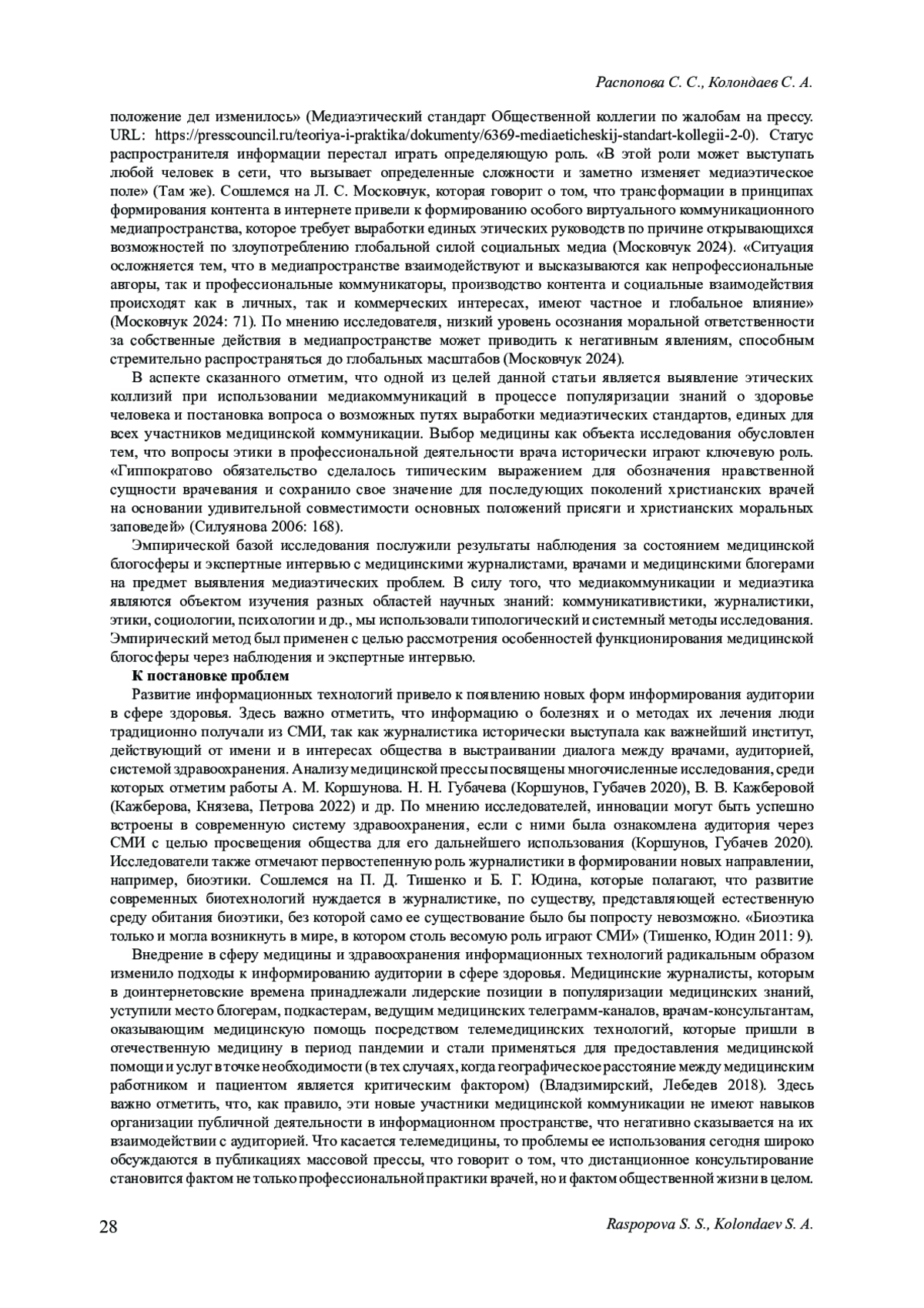 Распопова С. С., Колондаев С. А.

положение дел изменилось» (Медиаэтический стандарт Общественной коллегии по жалобам на прессу. URL: https://presscouncil.ru/teoriya-i-praktika/dokumenty/6369-mediaeticheskij-standart-kollegii-2-0). Статус распространителя информации перестал играть определяющую роль. «В этой роли может выступать любой человек в сети, что вызывает определенные сложности и заметно изменяет медиаэтическое поле» (Там же). Сошлемся на Л. С. Московчук, которая говорит о том, что трансформации в принципах формирования контента в интернете привели к формированию особого виртуального коммуникационного медиапространства, которое требует выработки единых этических руководств по причине открывающихся возможностей по злоупотреблению глобальной силой социальных медиа (Московчук 2024). «Ситуация осложняется тем, что в медиапространстве взаимодействуют и высказываются как непрофессиональные авторы, так и профессиональные коммуникаторы, производство контента и социальные взаимодействия происходят как в личных, так и коммерческих интересах, имеют частное и глобальное влияние» (Московчук 2024: 71). По мнению исследователя, низкий уровень осознания моральной ответственности за собственные действия в медиапространстве может приводить к негативным явлениям, способным стремительно распространяться до глобальных масштабов (Московчук 2024).

В аспекте сказанного отметим, что одной из целей данной статьи является выявление этических коллизий при использовании медиакоммуникаций в процессе популяризации знаний о здоровье человека и постановка вопроса о возможных путях выработки медиаэтических стандартов, единых для всех участников медицинской коммуникации. Выбор медицины как объекта исследования обусловлен тем, что вопросы этики в профессиональной деятельности врача исторически играют ключевую роль. «Гиппократово обязательство сделалось типическим выражением для обозначения нравственной сущности врачевания и сохранило свое значение для последующих поколений христианских врачей на основании удивительной совместимости основных положений присяги и христианских моральных заповедей» (Силуянова 2006: 168).

Эмпирической базой исследования послужили результаты наблюдения за состоянием медицинской блогосферы и экспертные интервью с медицинскими журналистами, врачами и медицинскими блогерами на предмет выявления медиаэтических проблем. В силу того, что медиакоммуникации и медиаэтика являются объектом изучения разных областей научных знаний: коммуникативистики, журналистики, этики, социологии, психологии и др., мы использовали типологический и системный методы исследования. Эмпирический метод был применен с целью рассмотрения особенностей функционирования медицинской блогосферы через наблюдения и экспертные интервью.

К постановке проблем

Развитие информационных технологий привело к появлению новых форм информирования аудитории в сфере здоровья. Здесь важно отметить, что информацию о болезнях и о методах их лечения люди традиционно получали из СМИ, так как журналистика исторически выступала как важнейший институт, действующий от имени и в интересах общества в выстраивании диалога между врачами, аудиторией, системой здравоохранения. Анализу медицинской прессы посвящены многочисленные исследования, среди которых отметим работы А. М. Коршунова. Н. Н. Губачева (Коршунов, Губачев 2020), В. В. Кажберовой (Кажберова, Князева, Петрова 2022) и др. По мнению исследователей, инновации могут быть успешно встроены в современную систему здравоохранения, если с ними была ознакомлена аудитория через СМИ с целью просвещения общества для его дальнейшего использования (Коршунов, Губачев 2020). Исследователи также отмечают первостепенную роль журналистики в формировании новых направлении, например, биоэтики. Сошлемся на П. Д. Тишенко и Б. Г. Юдина, которые полагают, что развитие современных биотехнологий нуждается в журналистике, по существу, представляющей естественную среду обитания биоэтики, без которой само ее существование было бы попросту невозможно. «Биоэтика только и могла возникнуть в мире, в котором столь весомую роль играют СМИ» (Тишенко, Юдин 2011: 9).

Внедрение в сферу медицины и здравоохранения информационных технологий радикальным образом изменило подходы к информированию аудитории в сфере здоровья. Медицинские журналисты, которым в доинтернетовские времена принадлежали лидерские позиции в популяризации медицинских знаний, уступили место блогерам, подкастерам, ведущим медицинских телеграмм-каналов, врачам-консультантам, оказывающим медицинскую помощь посредством телемедицинских технологий, которые пришли в отечественную медицину в период пандемии и стали применяться для предоставления медицинской помощи и услуг в точке необходимости (в тех случаях, когда географическое расстояние между медицинским работником и пациентом является критическим фактором) (Владзимирский, Лебедев 2018). Здесь важно отметить, что, как правило, эти новые участники медицинской коммуникации не имеют навыков организации публичной деятельности в информационном пространстве, что негативно сказывается на их взаимодействии с аудиторией. Что касается телемедицины, то проблемы ее использования сегодня широко обсуждаются в публикациях массовой прессы, что говорит о том, что дистанционное консультирование становится фактом не только профессиональной практики врачей, но и фактом общественной жизни в целом.

28 Raspopova S. S., Kolondaev S. A.